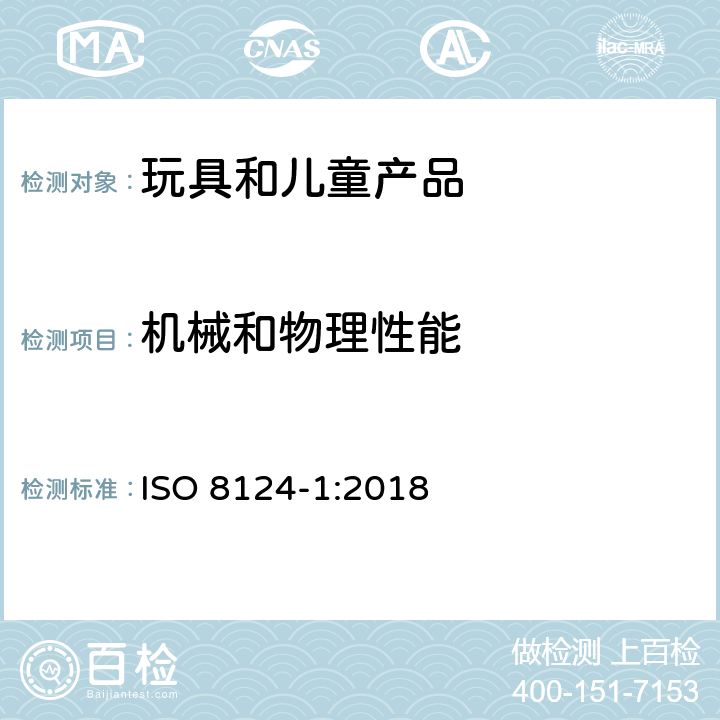 MA CNAS AC ilac-MRA

检测对象：玩具和儿童产品

检测项目：机械和物理性能

检测标准：ISO 8124-1:2018

百检
Baijiantest.com

做检测 上百检
400-151-7153